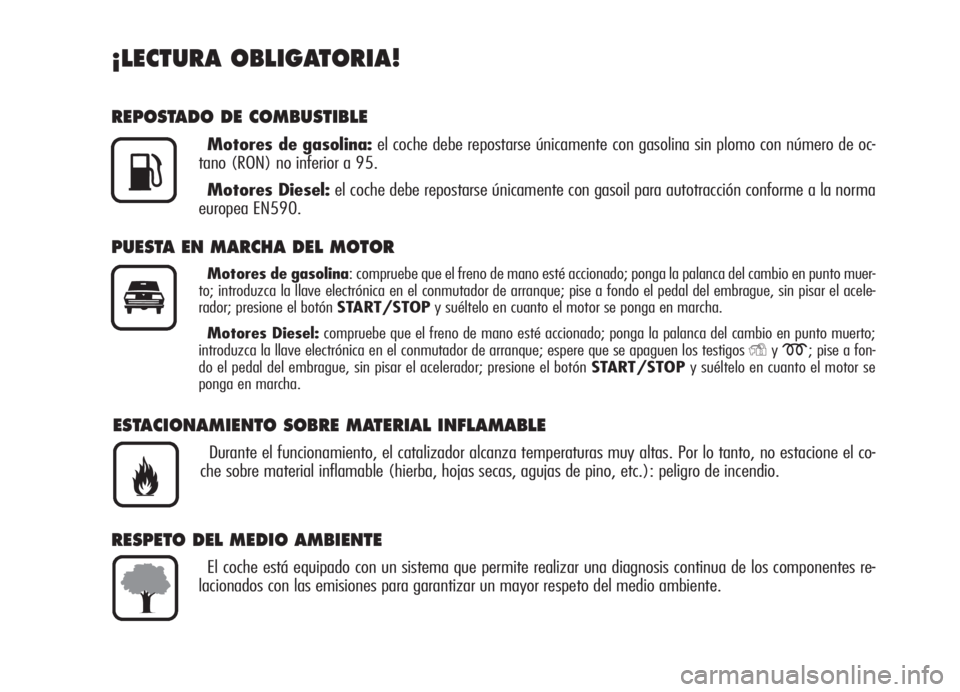 ¡LECTURA OBLIGATORIA!

REPOSTADO DE COMBUSTIBLE

Motores de gasolina: el coche debe repostarse únicamente con gasolina sin plomo con número de octano (RON) no inferior a 95.

Motores Diesel: el coche debe repostarse únicamente con gasoil para autotracción conforme a la norma europea EN590.

PUESTA EN MARCHA DEL MOTOR

Motores de gasolina: compruebe que el freno de mano esté accionado; ponga la palanca del cambio en punto muerto; introduzca la llave electrónica en el conmutador de arranque; pise a fondo el pedal del embrague, sin pisar el acelerador; presione el botón START/STOP y suéltelo en cuanto el motor se ponga en marcha.

Motores Diesel: compruebe que el freno de mano esté accionado; ponga la palanca del cambio en punto muerto; introduzca la llave electrónica en el conmutador de arranque; espere que se apaguen los testigos y ; pise a fondo el pedal del embrague, sin pisar el acelerador; presione el botón START/STOP y suéltelo en cuanto el motor se ponga en marcha.

ESTACIONAMIENTO SOBRE MATERIAL INFLAMABLE

Durante el funcionamiento, el catalizador alcanza temperaturas muy altas. Por lo tanto, no estacione el coche sobre material inflamable (hierba, hojas secas, agujas de pino, etc.): peligro de incendio.

RESPETO DEL MEDIO AMBIENTE

El coche está equipado con un sistema que permite realizar una diagnosis continua de los componentes relacionados con las emisiones para garantizar un mayor respeto del medio ambiente.

carmanualsonline.info